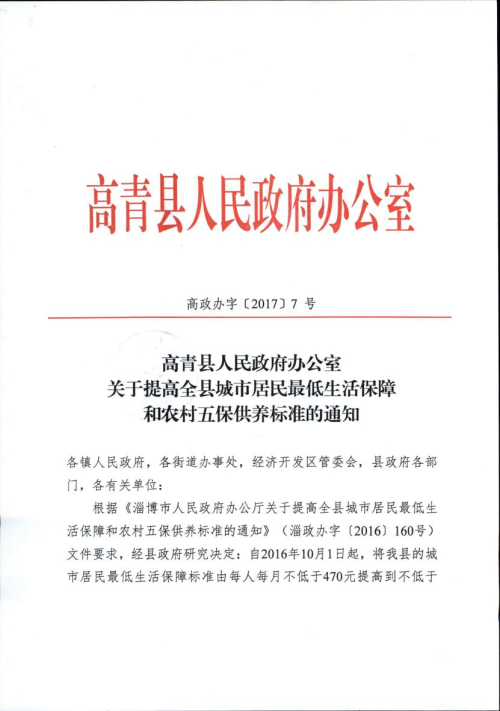 高青县人民政府办公室

高政办字〔2017〕7 号

高青县人民政府办公室
关于提高全县城市居民最低生活保障
和农村五保供养标准的通知

各镇人民政府，各街道办事处，经济开发区管委会，县政府各部门，各有关单位：

根据《淄博市人民政府办公厅关于提高全县城市居民最低生活保障和农村五保供养标准的通知》（淄政办字〔2016〕160号）文件要求，经县政府研究决定：自2016年10月1日起，将我县的城市居民最低生活保障标准由每人每月不低于470元提高到不低于